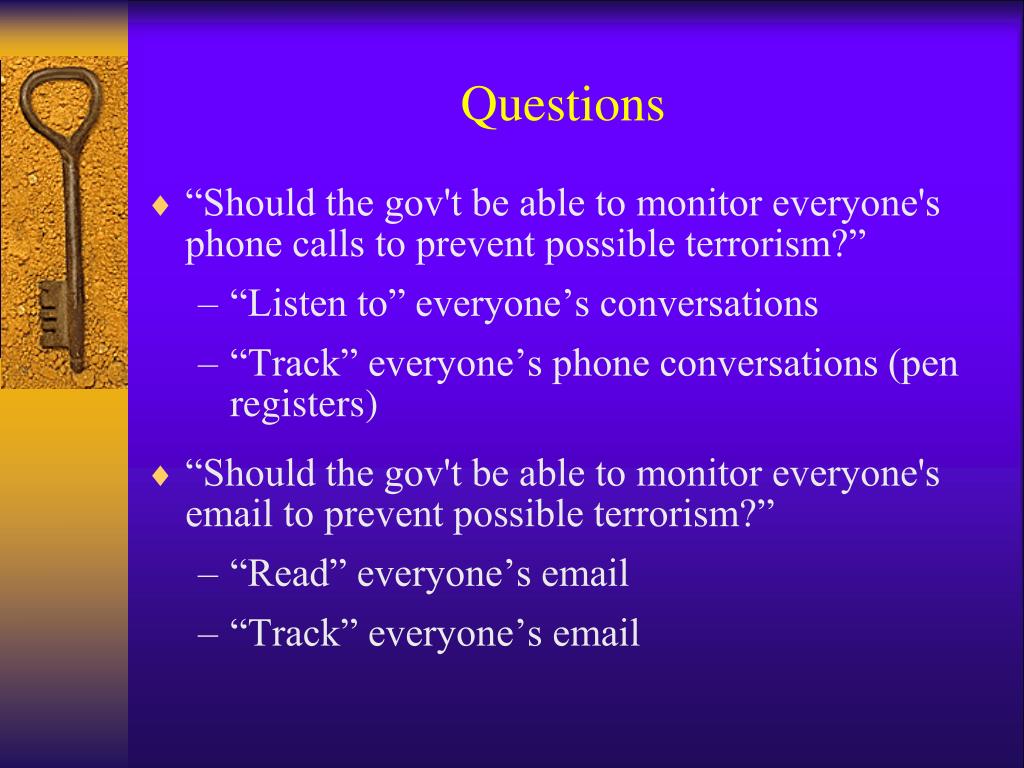 Questions

♦ “Should the gov't be able to monitor everyone's phone calls to prevent possible terrorism?”

– “Listen to” everyone’s conversations

– “Track” everyone’s phone conversations (pen registers)

♦ “Should the gov't be able to monitor everyone's email to prevent possible terrorism?”

– “Read” everyone’s email

– “Track” everyone’s email